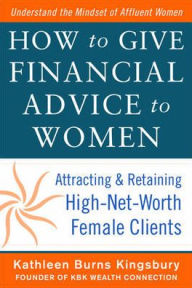 Understand the Mindset of Affluent Women

HOW to GIVE FINANCIAL ADVICE to WOMEN

Attracting & Retaining High-Net-Worth Female Clients

Kathleen Burns Kingsbury
FOUNDER OF KBK WEALTH CONNECTION